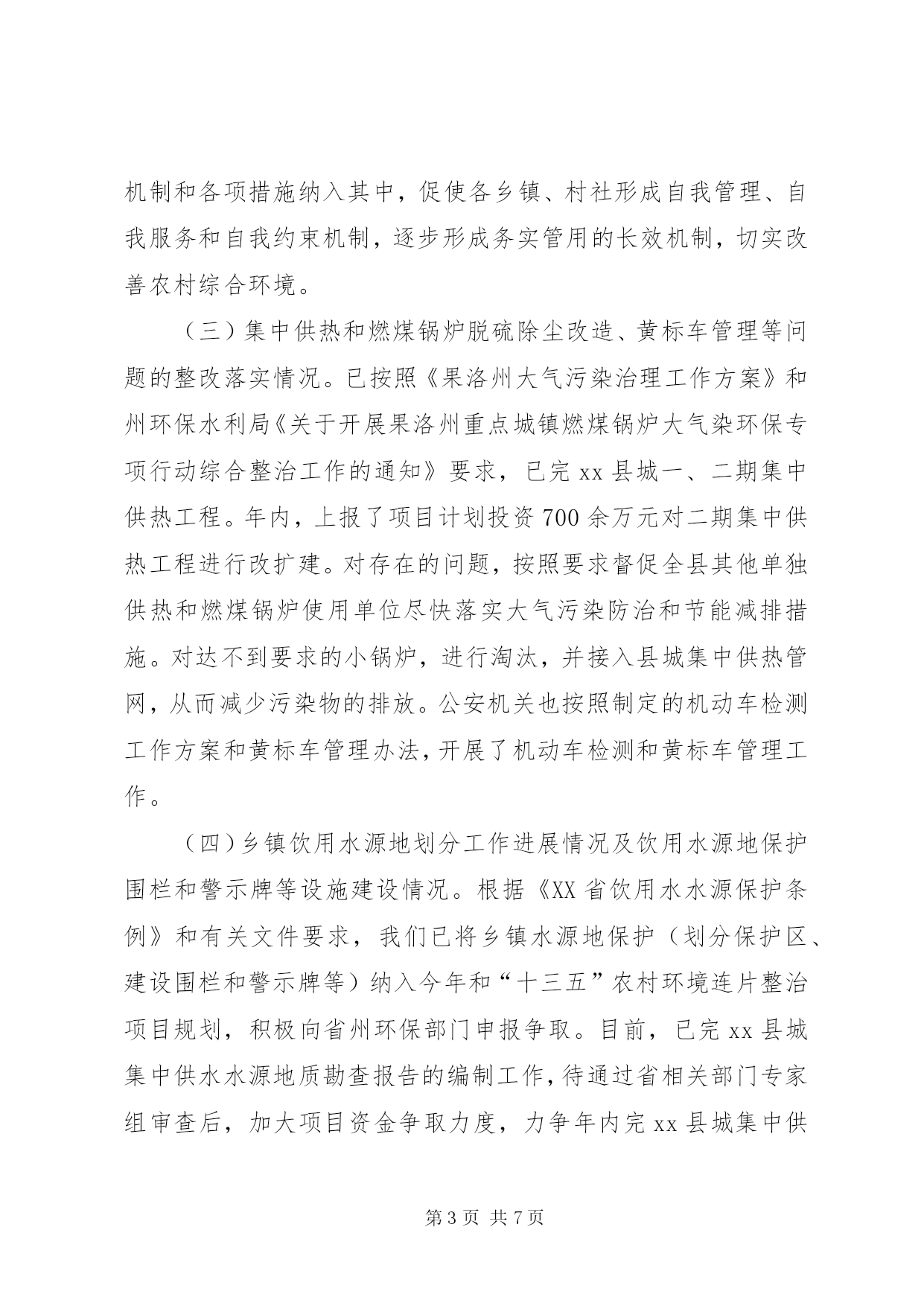 机制和各项措施纳入其中，促使各乡镇、村社形成自我管理、自我服务和自我约束机制，逐步形成务实管用的长效机制，切实改善农村综合环境。

（三）集中供热和燃煤锅炉脱硫除尘改造、黄标车管理等问题的整改落实情况。已按照《果洛州大气污染治理工作方案》和州环保水利局《关于开展果洛州重点城镇燃煤锅炉大气染环保专项行动综合整治工作的通知》要求，已完 xx 县城一、二期集中供热工程。年内，上报了项目计划投资 700 余万元对二期集中供热工程进行改扩建。对存在的问题，按照要求督促全县其他单独供热和燃煤锅炉使用单位尽快落实大气污染防治和节能减排措施。对达不到要求的小锅炉，进行淘汰，并接入县城集中供热管网，从而减少污染物的排放。公安机关也按照制定的机动车检测工作方案和黄标车管理办法，开展了机动车检测和黄标车管理工作。

（四）乡镇饮用水源地划分工作进展情况及饮用水源地保护围栏和警示牌等设施建设情况。根据《XX 省饮用水水源保护条例》和有关文件要求，我们已将乡镇水源地保护（划分保护区、建设围栏和警示牌等）纳入今年和“十三五”农村环境连片整治项目规划，积极向省州环保部门申报争取。目前，已完 xx 县城集中供水水源地质勘查报告的编制工作，待通过省相关部门专家组审查后，加大项目资金争取力度，力争年内完 xx 县城集中供

第 3 页 共 7 页